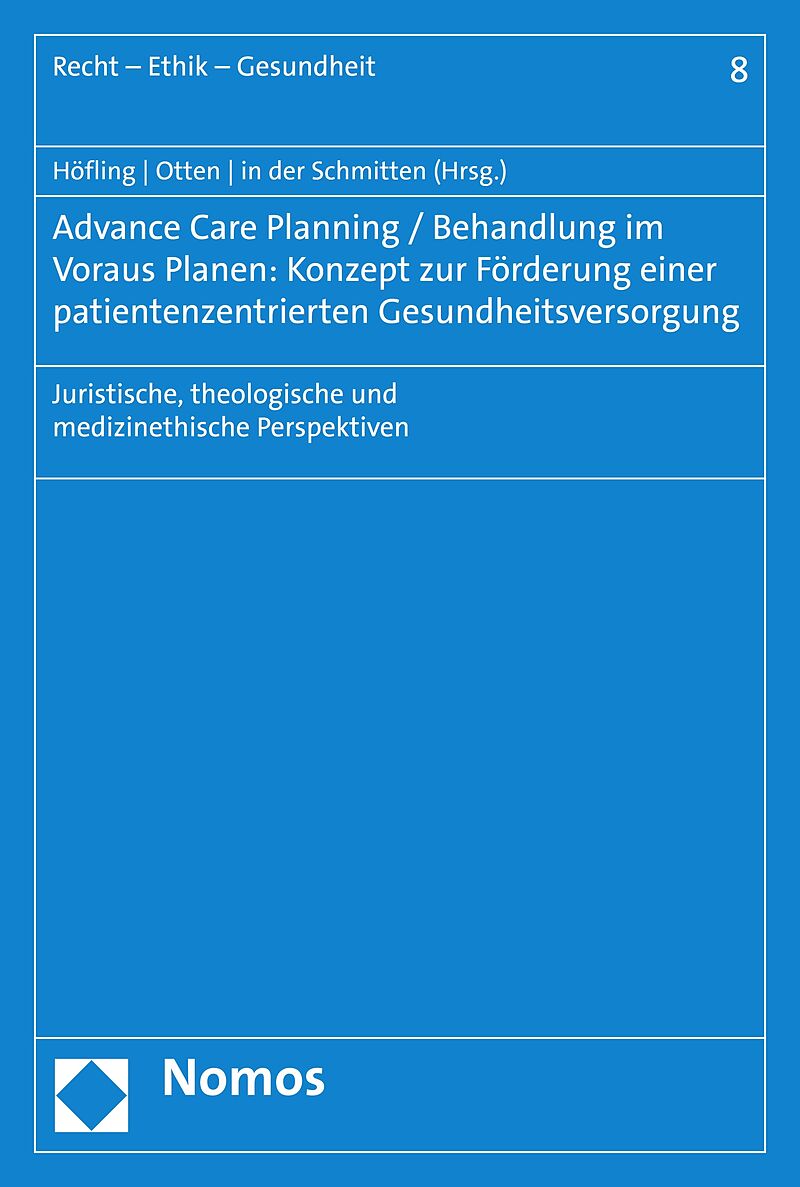 Recht – Ethik – Gesundheit

8

Höfling | Otten | in der Schmitten (Hrsg.)

Advance Care Planning / Behandlung im Voraus Planen: Konzept zur Förderung einer patientenzentrierten Gesundheitsversorgung

Juristische, theologische und medizinethische Perspektiven

Nomos